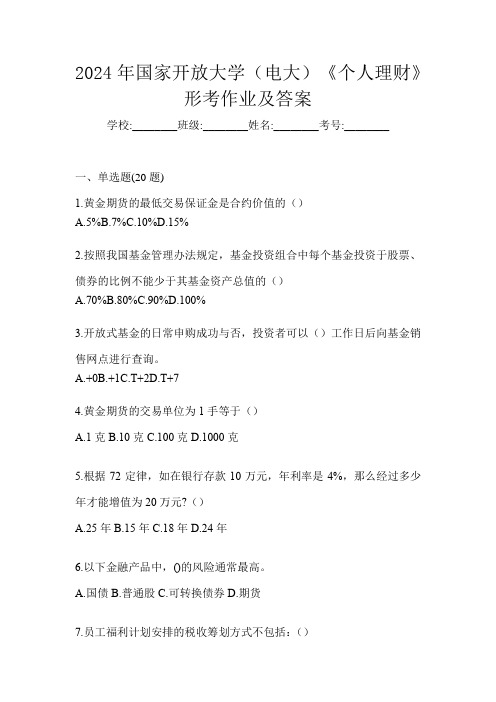 2024 年国家开放大学（电大）《个人理财》形考作业及答案

学校:________班级:________姓名:________考号:________

一、单选题(20 题)

1.黄金期货的最低交易保证金是合约价值的（）

A.5%B.7%C.10%D.15%

2.按照我国基金管理办法规定，基金投资组合中每个基金投资于股票、债券的比例不能少于其基金资产总值的（）

A.70%B.80%C.90%D.100%

3.开放式基金的日常申购成功与否，投资者可以（）工作日后向基金销售网点进行查询。

A.+0B.+1C.T+2D.T+7

4.黄金期货的交易单位为 1 手等于（）

A.1 克 B.10 克 C.100 克 D.1000 克

5.根据 72 定律，如在银行存款 10 万元，年利率是 4%，那么经过多少年才能增值为 20 万元?（）

A.25 年 B.15 年 C.18 年 D.24 年

6.以下金融产品中，()的风险通常最高。

A.国债 B.普通股 C.可转换债券 D.期货

7.员工福利计划安排的税收筹划方式不包括：（）